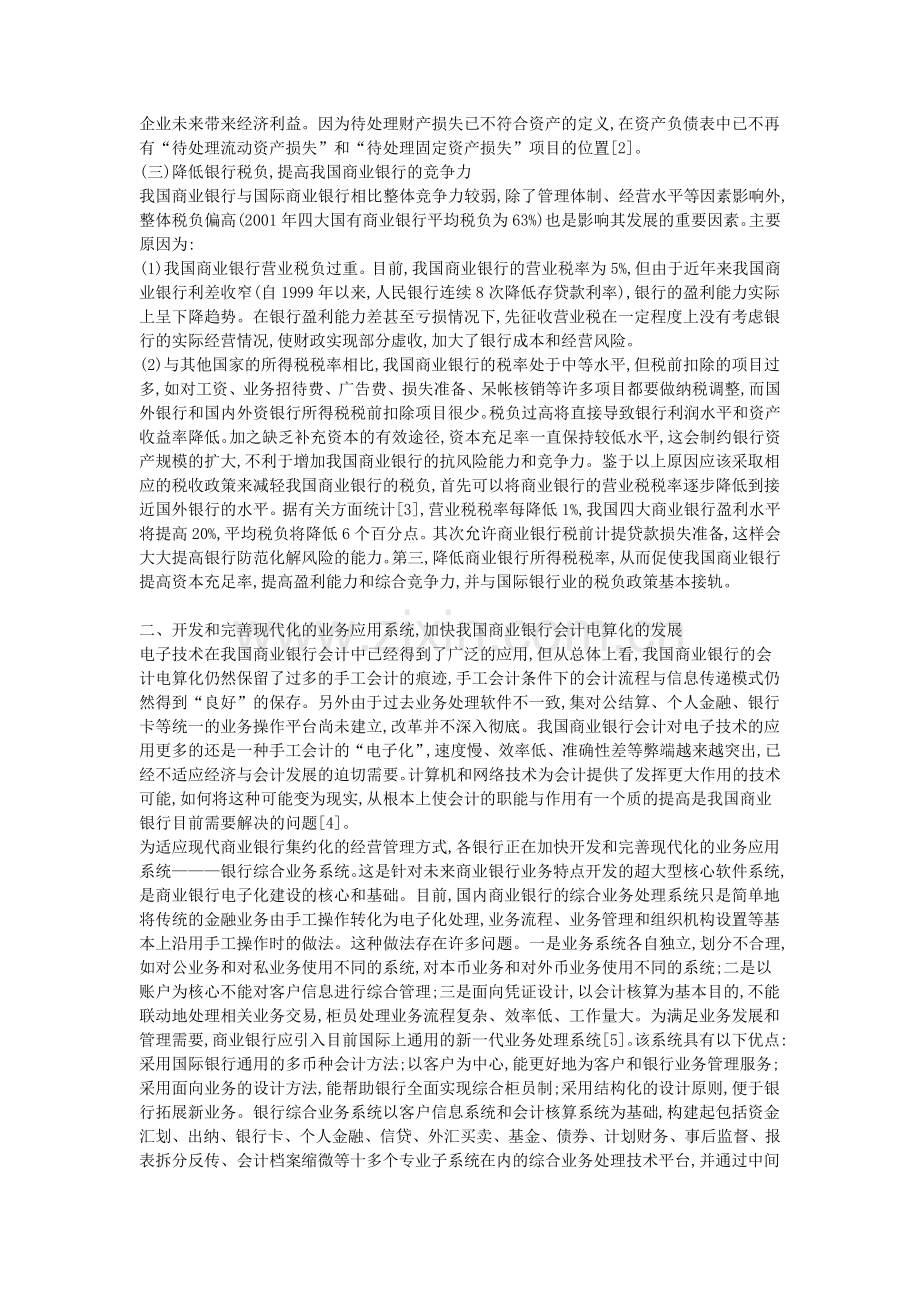 企业未来带来经济利益。因为待处理财产损失已不符合资产的定义,在资产负债表中已不再有“待处理流动资产损失”和“待处理固定资产损失”项目的位置[2]。

(三)降低银行税负,提高我国商业银行的竞争力

我国商业银行与国际商业银行相比整体竞争力较弱,除了管理体制、经营水平等因素影响外,整体税负偏高(2001年四大国有商业银行平均税负为63%)也是影响其发展的重要因素。主要原因为:

(1)我国商业银行营业税负过重。目前,我国商业银行的营业税率为5%,但由于近年来我国商业银行利差收窄(自1999年以来,人民银行连续8次降低存贷款利率),银行的盈利能力实际上呈下降趋势。在银行盈利能力差甚至亏损情况下,先征收营业税在一定程度上没有考虑银行的实际经营情况,使财政实现部分虚收,加大了银行成本和经营风险。

(2)与其他国家的所得税税率相比,我国商业银行的税率处于中等水平,但税前扣除的项目过多,如对工资、业务招待费、广告费、损失准备、呆帐核销等许多项目都要做纳税调整,而国外银行和国内外资银行所得税税前扣除项目很少。税负过高将直接导致银行利润水平和资产收益率降低。加之缺乏补充资本的有效途径,资本充足率一直保持较低水平,这会制约银行资产规模的扩大,不利于增加我国商业银行的抗风险能力和竞争力。鉴于以上原因应该采取相应的税收政策来减轻我国商业银行的税负,首先可以将商业银行的营业税税率逐步降低到接近国外银行的水平。据有关方面统计[3],营业税税率每降低1%,我国四大商业银行盈利水平将提高20%,平均税负将降低6个百分点。其次允许商业银行税前计提贷款损失准备,这样会大大提高银行防范化解风险的能力。第三,降低商业银行所得税税率,从而促使我国商业银行提高资本充足率,提高盈利能力和综合竞争力,并与国际银行业的税负政策基本接轨。

二、开发和完善现代化的业务应用系统,加快我国商业银行会计电算化的发展

电子技术在我国商业银行会计中已经得到了广泛的应用,但从总体上看,我国商业银行的会计电算化仍然保留了过多的手工会计的痕迹,手工会计条件下的会计流程与信息传递模式仍然得到“良好”的保存。另外由于过去业务处理软件不一致,集对公结算、个人金融、银行卡等统一的业务操作平台尚未建立,改革并不深入彻底。我国商业银行会计对电子技术的应用更多的还是一种手工会计的“电子化”,速度慢、效率低、准确性差等弊端越来越突出,已经不适应经济与会计发展的迫切需要。计算机和网络技术为会计提供了发挥更大作用的技术可能,如何将这种可能变为现实,从根本上使会计的职能与作用有一个质的提高是我国商业银行目前需要解决的问题[4]。

为适应现代商业银行集约化的经营管理方式,各银行正在加快开发和完善现代化的业务应用系统———银行综合业务系统。这是针对未来商业银行业务特点开发的超大型核心软件系统,是商业银行电子化建设的核心和基础。目前,国内商业银行的综合业务处理系统只是简单地将传统的金融业务由手工操作转化为电子化处理,业务流程、业务管理和组织机构设置等基本上沿用手工操作时的做法。这种做法存在许多问题。一是业务系统各自独立,划分不合理,如对公业务和对私业务使用不同的系统,对本币业务和对外币业务使用不同的系统;二是以账户为核心不能对客户信息进行综合管理;三是面向凭证设计,以会计核算为基本目的,不能联动地处理相关业务交易,柜员处理业务流程复杂、效率低、工作量大。为满足业务发展和管理需要,商业银行应引入目前国际上通用的新一代业务处理系统[5]。该系统具有以下优点:采用国际银行通用的多币种会计方法;以客户为中心,能更好地为客户和银行业务管理服务;采用面向业务的设计方法,能帮助银行全面实现综合柜员制;采用结构化的设计原则,便于银行拓展新业务。银行综合业务系统以客户信息系统和会计核算系统为基础,构建起包括资金汇划、出纳、银行卡、个人金融、信贷、外汇买卖、基金、债券、计划财务、事后监督、报表拆分反传、会计档案缩微等十多个专业子系统在内的综合业务处理技术平台,并通过中间